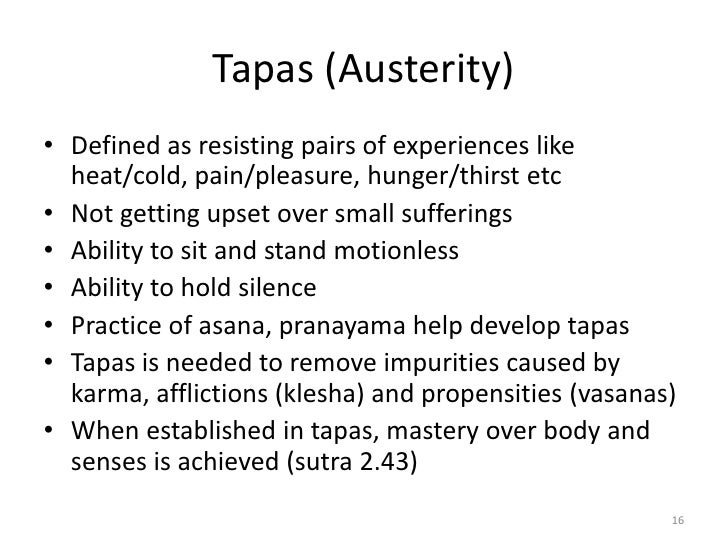 Tapas (Austerity)

• Defined as resisting pairs of experiences like heat/cold, pain/pleasure, hunger/thirst etc
• Not getting upset over small sufferings
• Ability to sit and stand motionless
• Ability to hold silence
• Practice of asana, pranayama help develop tapas
• Tapas is needed to remove impurities caused by karma, afflictions (klesha) and propensities (vasanas)
• When established in tapas, mastery over body and senses is achieved (sutra 2.43)

16